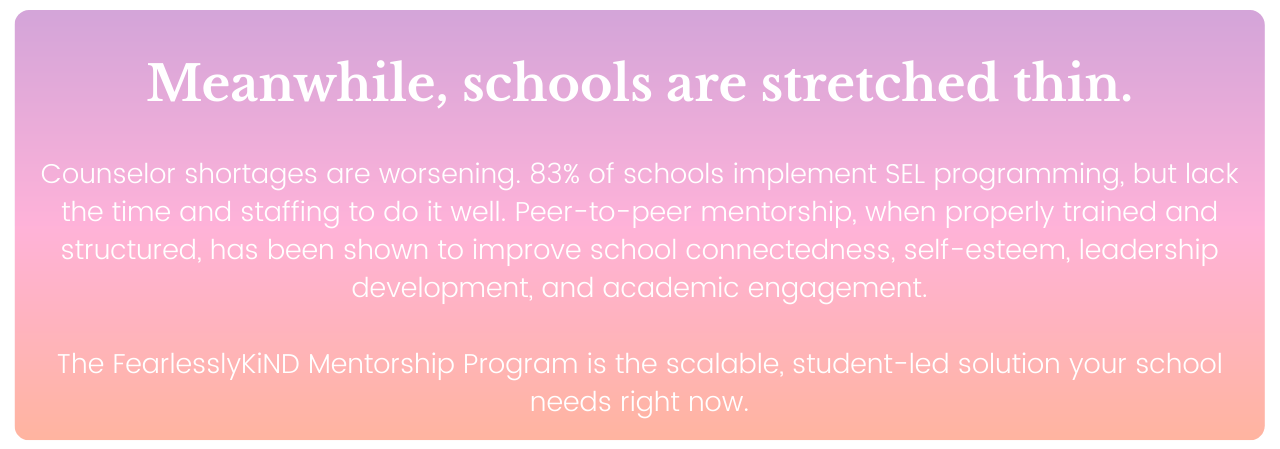 Meanwhile, schools are stretched thin.

Counselor shortages are worsening. 83% of schools implement SEL programming, but lack the time and staffing to do it well. Peer-to-peer mentorship, when properly trained and structured, has been shown to improve school connectedness, self-esteem, leadership development, and academic engagement.

The FearlesslyKiND Mentorship Program is the scalable, student-led solution your school needs right now.